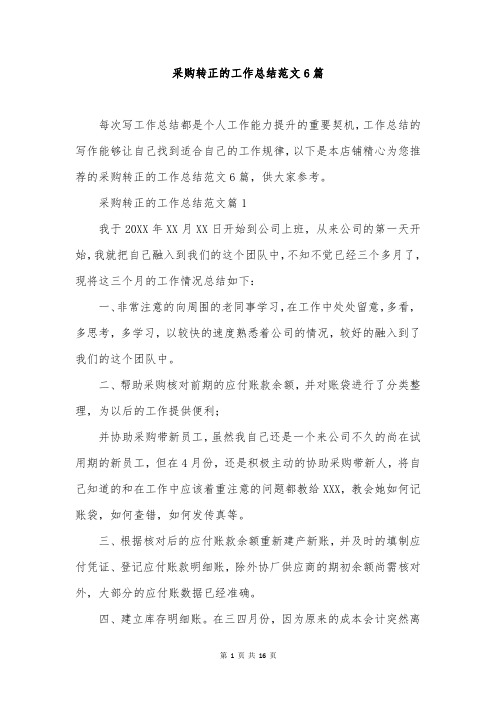 采购转正的工作总结范文6篇

每次写工作总结都是个人工作能力提升的重要契机，工作总结的写作能够让自己找到适合自己的工作规律，以下是本店铺精心为您推荐的采购转正的工作总结范文6篇，供大家参考。

采购转正的工作总结范文篇1

我于20XX年XX月XX日开始到公司上班，从来公司的第一天开始，我就把自己融入到我们的这个团队中，不知不觉已经三个多月了，现将这三个月的工作情况总结如下：

一、非常注意的向周围的老同事学习，在工作中处处留意，多看，多思考，多学习，以较快的速度熟悉着公司的情况，较好的融入到了我们的这个团队中。

二、帮助采购核对前期的应付账款余额，并对账袋进行了分类整理，为以后的工作提供便利；

并协助采购带新员工，虽然我自己还是一个来公司不久的尚在试用期的新员工，但在4月份，还是积极主动的协助采购带新人，将自己知道的和在工作中应该着重注意的问题都教给XXX，教会她如何记账袋，如何查错，如何发传真等。

三、根据核对后的应付账款余额重新建产新账，并及时的填制应付凭证、登记应付账款明细账，除外协厂供应商的期初余额尚需核对外，大部分的应付账数据已经准确。

四、建立库存明细账。在三四月份，因为原来的成本会计突然离

第 1 页 共 16 页